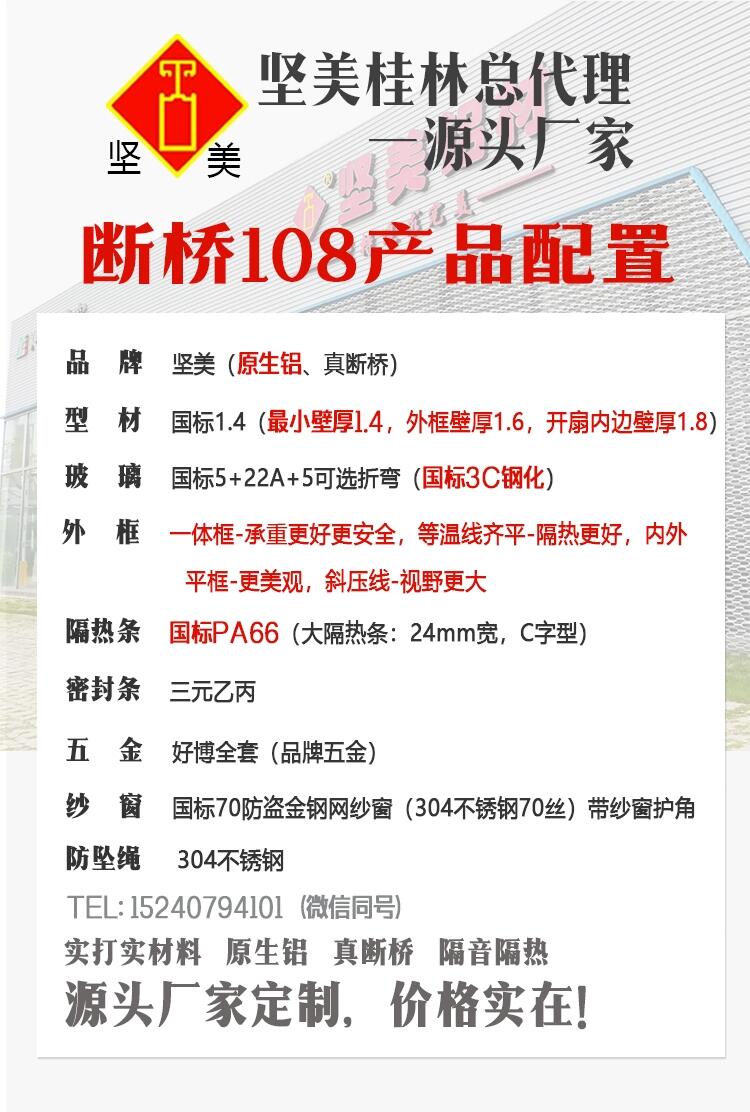 坚 美

坚美桂林总代理
—源头厂家

断桥108产品配置

品 牌 坚美（原生铝、真断桥）

型 材 国标1.4（最小壁厚1.4，外框壁厚1.6，开扇内边壁厚1.8）

玻 璃 国标5+22A+5可选折弯（国标3C钢化）

外 框 一体框-承重更好更安全，等温线齐平-隔热更好，内外平框-更美观，斜压线-视野更大

隔热条 国标PA66（大隔热条：24mm宽，C字型）

密封条 三元乙丙

五 金 好博全套（品牌五金）

纱 窗 国标70防盗金钢网纱窗（304不锈钢70丝）带纱窗护角

防坠绳 304不锈钢

TEL：15240794101（微信同号）

实打实材料 原生铝 真断桥 隔音隔热

源头厂家定制，价格实在！